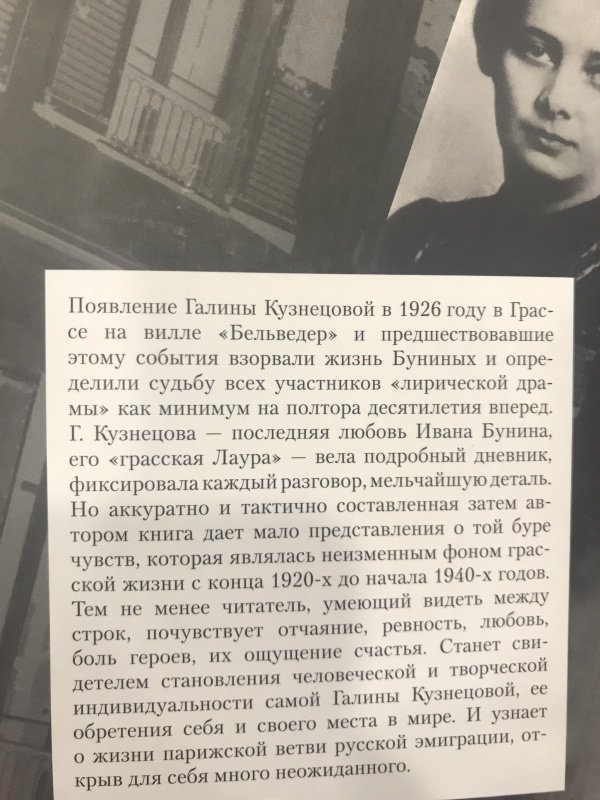 Появление Галины Кузнецовой в 1926 году в Грассе на вилле «Бельведер» и предшествовавшие этому события взорвали жизнь Буниных и определили судьбу всех участников «лирической драмы» как минимум на полтора десятилетия вперед. Г. Кузнецова — последняя любовь Ивана Бунина, его «грасская Лаура» — вела подробный дневник, фиксировала каждый разговор, мельчайшую деталь. Но аккуратно и тактично составленная затем автором книга дает мало представления о той буре чувств, которая являлась неизменным фоном грасской жизни с конца 1920-х до начала 1940-х годов. Тем не менее читатель, умеющий видеть между строк, почувствует отчаяние, ревность, любовь, боль героев, их ощущение счастья. Станет свидетелем становления человеческой и творческой индивидуальности самой Галины Кузнецовой, ее обретения себя и своего места в мире. И узнает о жизни парижской ветви русской эмиграции, открыв для себя много неожиданного.